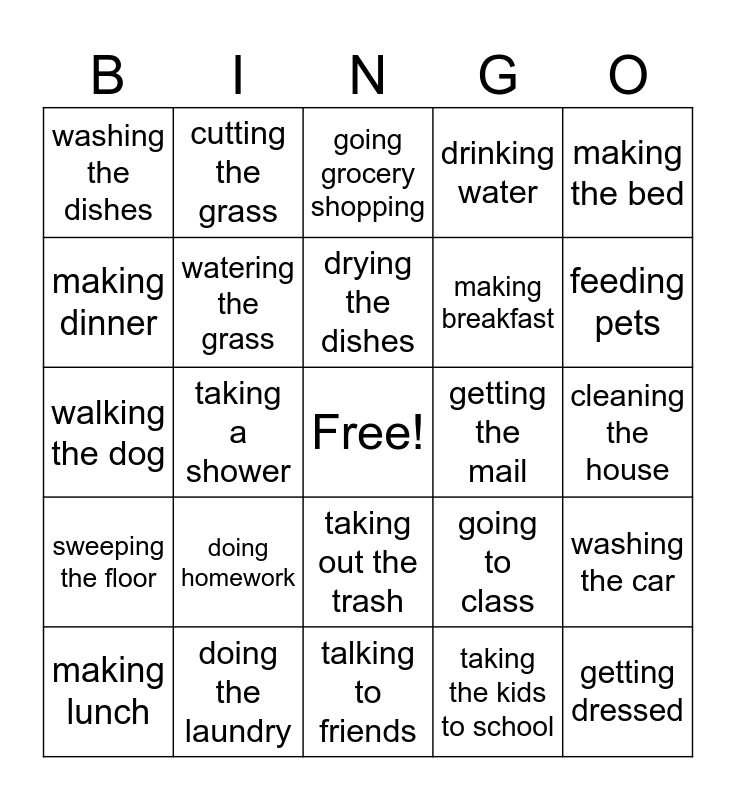 | B | I | N | G | O |
|---|---|---|---|---|
| washing the dishes | cutting the grass | going grocery shopping | drinking water | making the bed |
| making dinner | watering the grass | drying the dishes | making breakfast | feeding pets |
| walking the dog | taking a shower | Free! | getting the mail | cleaning the house |
| sweeping the floor | doing homework | taking out the trash | going to class | washing the car |
| making lunch | doing the laundry | talking to friends | taking the kids to school | getting dressed |